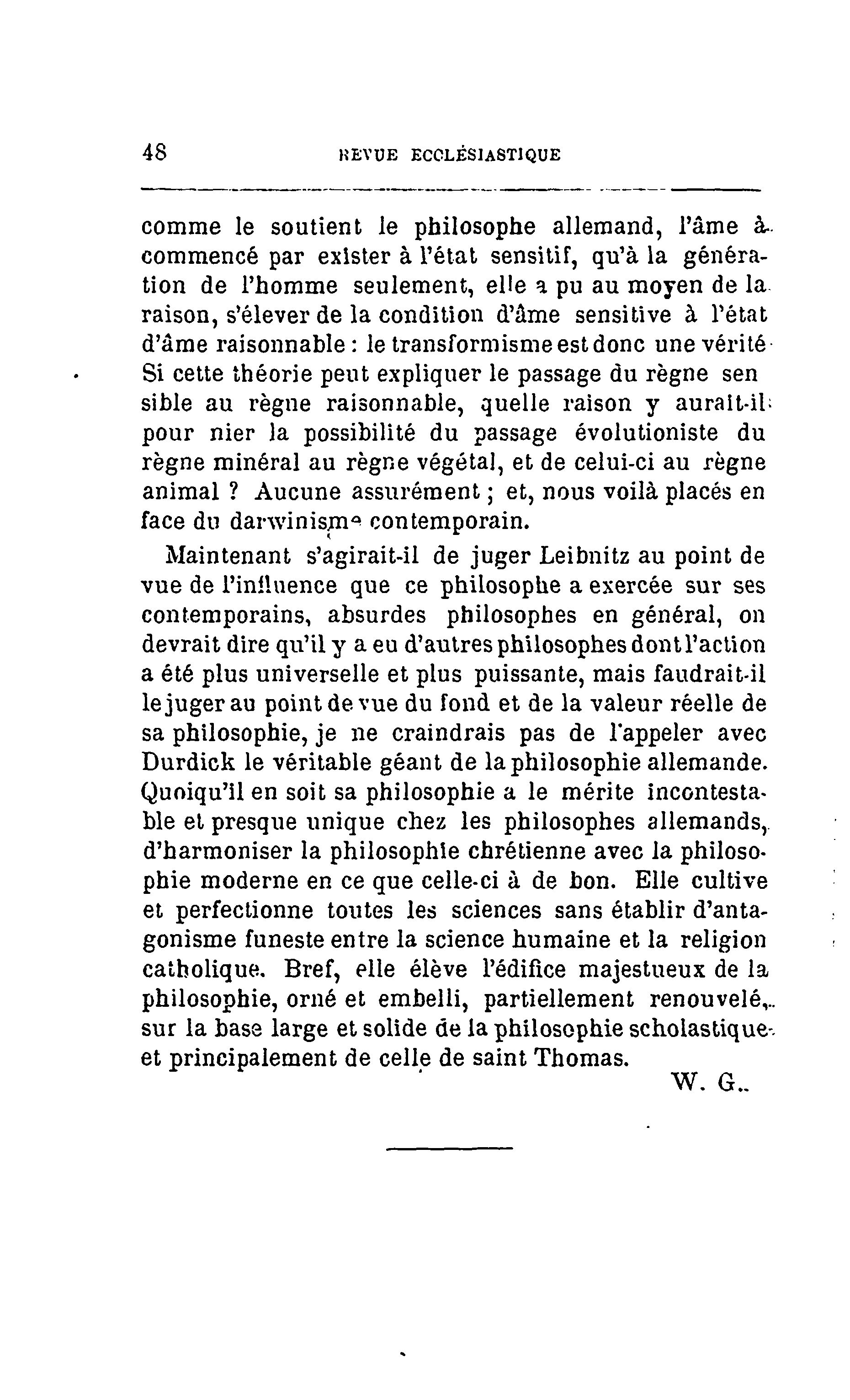 48 REVUE ECCLÉSIASTIQUE

comme le soutient le philosophe allemand, l'âme à commencé par exister à l'état sensitif, qu'à la génération de l'homme seulement, elle a pu au moyen de la raison, s'élever de la condition d'âme sensitive à l'état d'âme raisonnable : le transformisme est donc une vérité Si cette théorie peut expliquer le passage du règne sen sible au règne raisonnable, quelle raison y aurait-il pour nier la possibilité du passage évolutioniste du règne minéral au règne végétal, et de celui-ci au règne animal ? Aucune assurément ; et, nous voilà placés en face du darwinisme contemporain.

Maintenant s'agirait-il de juger Leibnitz au point de vue de l'influence que ce philosophe a exercée sur ses contemporains, absurdes philosophes en général, on devrait dire qu'il y a eu d'autres philosophes dont l'action a été plus universelle et plus puissante, mais faudrait-il le juger au point de vue du fond et de la valeur réelle de sa philosophie, je ne craindrais pas de l'appeler avec Durdick le véritable géant de la philosophie allemande. Quoiqu'il en soit sa philosophie a le mérite incontestable et presque unique chez les philosophes allemands, d'harmoniser la philosophie chrétienne avec la philosophie moderne en ce que celle-ci à de bon. Elle cultive et perfectionne toutes les sciences sans établir d'antagonisme funeste entre la science humaine et la religion catholique. Bref, elle élève l'édifice majestueux de la philosophie, orné et embelli, partiellement renouvelé, sur la base large et solide de la philosophie scholastique et principalement de celle de saint Thomas.

W. G.